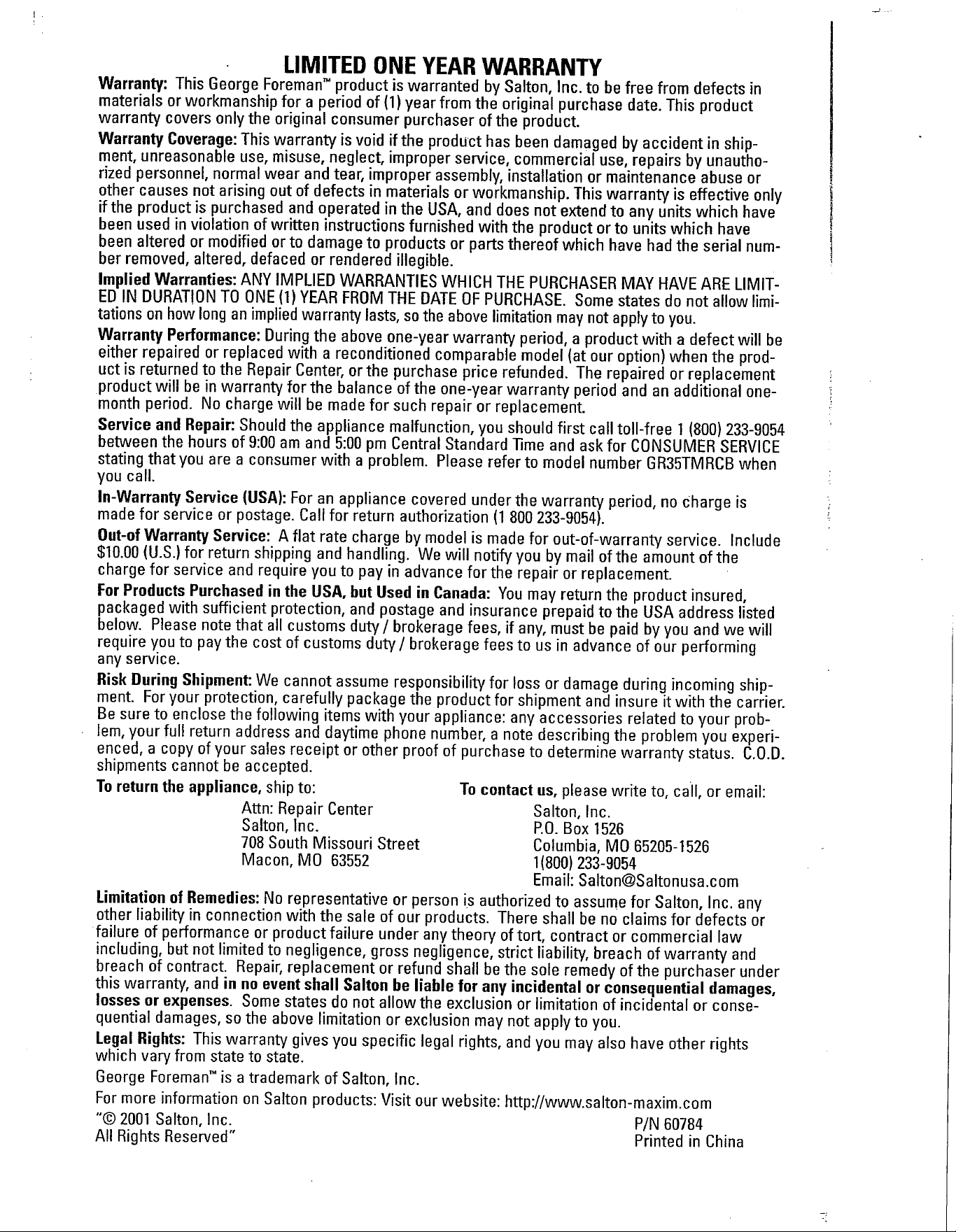 LIMITED ONE YEAR WARRANTY

Warranty: This George Foreman™ product is warranted by Salton, Inc. to be free from defects in materials or workmanship for a period of (1) year from the original purchase date. This product warranty covers only the original consumer purchaser of the product.

Warranty Coverage: This warranty is void if the product has been damaged by accident in shipment, unreasonable use, misuse, neglect, improper service, commercial use, repairs by unauthorized personnel, normal wear and tear, improper assembly, installation or maintenance abuse or other causes not arising out of defects in materials or workmanship. This warranty is effective only if the product is purchased and operated in the USA, and does not extend to any units which have been used in violation of written instructions furnished with the product or to units which have been altered or modified or to damage to products or parts thereof which have had the serial number removed, altered, defaced or rendered illegible.

Implied Warranties: ANY IMPLIED WARRANTIES WHICH THE PURCHASER MAY HAVE ARE LIMITED IN DURATION TO ONE (1) YEAR FROM THE DATE OF PURCHASE. Some states do not allow limitations on how long an implied warranty lasts, so the above limitation may not apply to you.

Warranty Performance: During the above one-year warranty period, a product with a defect will be either repaired or replaced with a reconditioned comparable model (at our option) when the product is returned to the Repair Center, or the purchase price refunded. The repaired or replacement product will be in warranty for the balance of the one-year warranty period and an additional one-month period. No charge will be made for such repair or replacement.

Service and Repair: Should the appliance malfunction, you should first call toll-free 1 (800) 233-9054 between the hours of 9:00 am and 5:00 pm Central Standard Time and ask for CONSUMER SERVICE stating that you are a consumer with a problem. Please refer to model number GR35TMRCB when you call.

In-Warranty Service (USA): For an appliance covered under the warranty period, no charge is made for service or postage. Call for return authorization (1 800 233-9054).

Out-of Warranty Service: A flat rate charge by model is made for out-of-warranty service. Include $10.00 (U.S.) for return shipping and handling. We will notify you by mail of the amount of the charge for service and require you to pay in advance for the repair or replacement.

For Products Purchased in the USA, but Used in Canada: You may return the product insured, packaged with sufficient protection, and postage and insurance prepaid to the USA address listed below. Please note that all customs duty / brokerage fees, if any, must be paid by you and we will require you to pay the cost of customs duty / brokerage fees to us in advance of our performing any service.

Risk During Shipment: We cannot assume responsibility for loss or damage during incoming shipment. For your protection, carefully package the product for shipment and insure it with the carrier. Be sure to enclose the following items with your appliance: any accessories related to your problem, your full return address and daytime phone number, a note describing the problem you experienced, a copy of your sales receipt or other proof of purchase to determine warranty status. C.O.D. shipments cannot be accepted.

To return the appliance, ship to:
Attn: Repair Center
Salton, Inc.
708 South Missouri Street
Macon, MO 63552

To contact us, please write to, call, or email:
Salton, Inc.
P.O. Box 1526
Columbia, MO 65205-1526
1(800) 233-9054
Email: Salton@Saltonusa.com

Limitation of Remedies: No representative or person is authorized to assume for Salton, Inc. any other liability in connection with the sale of our products. There shall be no claims for defects or failure of performance or product failure under any theory of tort, contract or commercial law including, but not limited to negligence, gross negligence, strict liability, breach of warranty and breach of contract. Repair, replacement or refund shall be the sole remedy of the purchaser under this warranty, and in no event shall Salton be liable for any incidental or consequential damages, losses or expenses. Some states do not allow the exclusion or limitation of incidental or consequential damages, so the above limitation or exclusion may not apply to you.

Legal Rights: This warranty gives you specific legal rights, and you may also have other rights which vary from state to state.

George Foreman™ is a trademark of Salton, Inc.

For more information on Salton products: Visit our website: http://www.salton-maxim.com

"© 2001 Salton, Inc.
All Rights Reserved"

P/N 60784
Printed in China